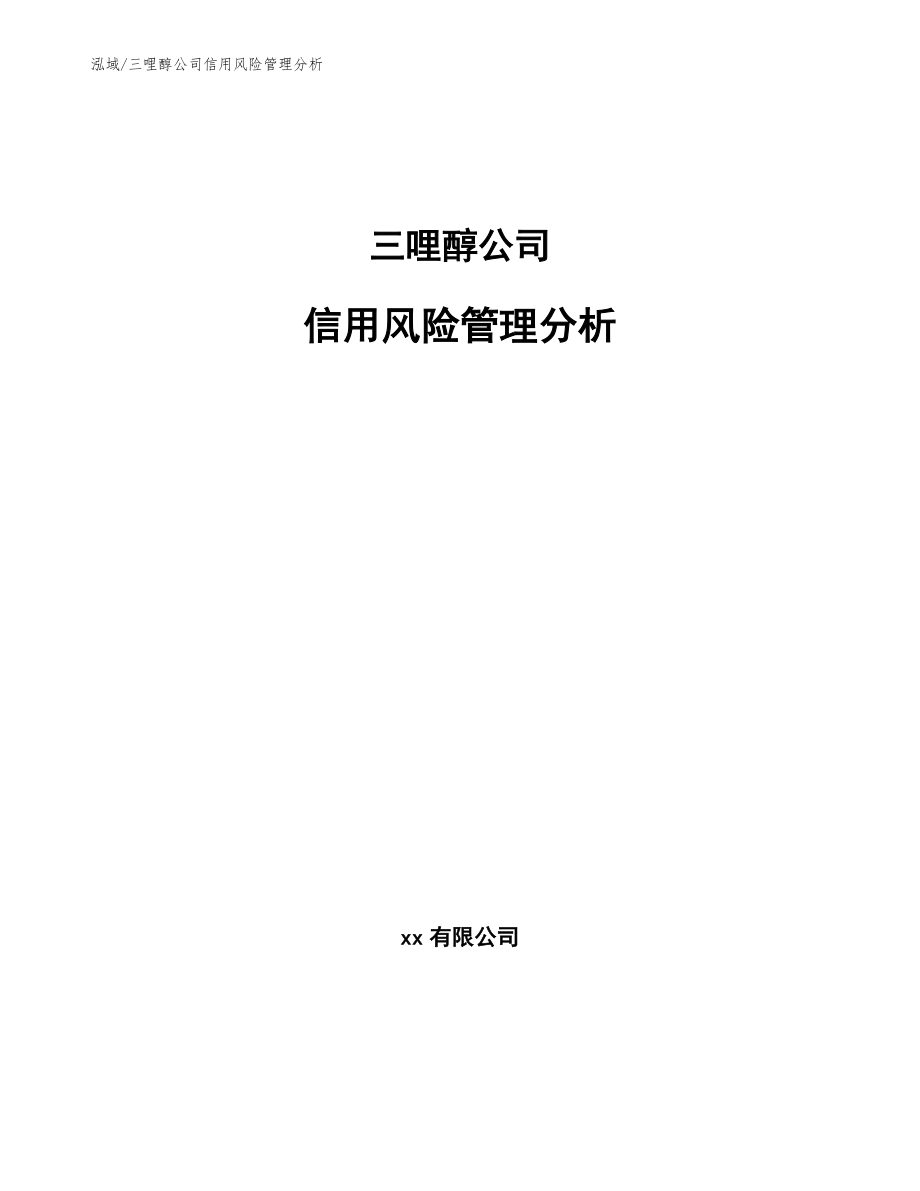 泓域/三哩醇公司信用风险管理分析

三哩醇公司

信用风险管理分析

xx 有限公司